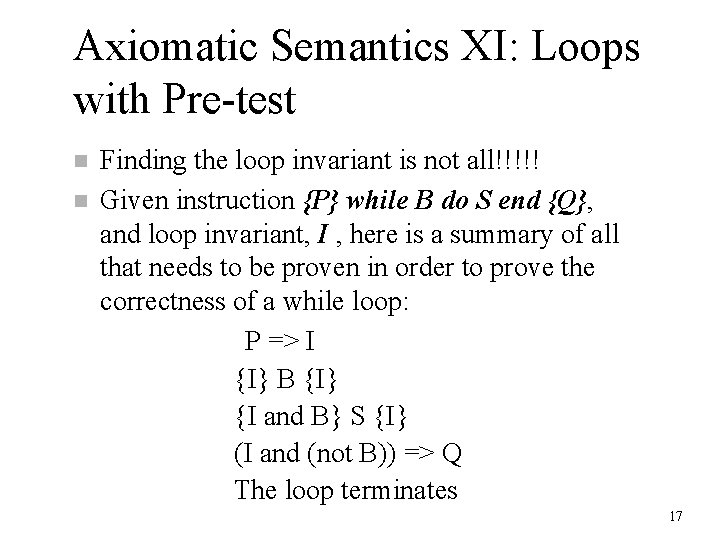 Axiomatic Semantics XI: Loops with Pre-test

Finding the loop invariant is not all!!!!!

Given instruction {P} while B do S end {Q}, and loop invariant, I , here is a summary of all that needs to be proven in order to prove the correctness of a while loop:

P => I

{I} B {I}

{I and B} S {I}

(I and (not B)) => Q

The loop terminates

17